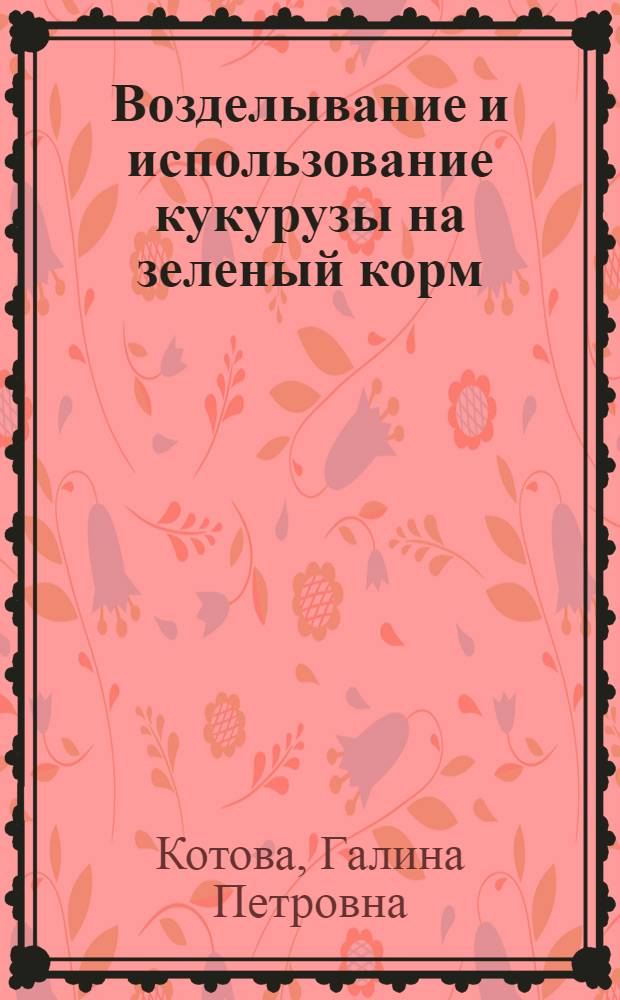 Возделывание и использование кукурузы на зеленый корм

Котова, Галина Петровна